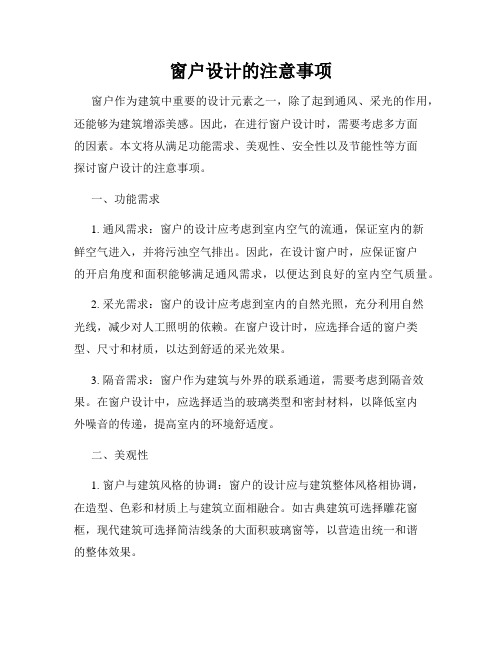 窗户设计的注意事项

窗户作为建筑中重要的设计元素之一，除了起到通风、采光的作用，还能够为建筑增添美感。因此，在进行窗户设计时，需要考虑多方面的因素。本文将从满足功能需求、美观性、安全性以及节能性等方面探讨窗户设计的注意事项。

一、功能需求

1. 通风需求：窗户的设计应考虑到室内空气的流通，保证室内的新鲜空气进入，并将污浊空气排出。因此，在设计窗户时，应保证窗户的开启角度和面积能够满足通风需求，以便达到良好的室内空气质量。

2. 采光需求：窗户的设计应考虑到室内的自然光照，充分利用自然光线，减少对人工照明的依赖。在窗户设计时，应选择合适的窗户类型、尺寸和材质，以达到舒适的采光效果。

3. 隔音需求：窗户作为建筑与外界的联系通道，需要考虑到隔音效果。在窗户设计中，应选择适当的玻璃类型和密封材料，以降低室内外噪音的传递，提高室内的环境舒适度。

二、美观性

1. 窗户与建筑风格的协调：窗户的设计应与建筑整体风格相协调，在造型、色彩和材质上与建筑立面相融合。如古典建筑可选择雕花窗框，现代建筑可选择简洁线条的大面积玻璃窗等，以营造出统一和谐的整体效果。